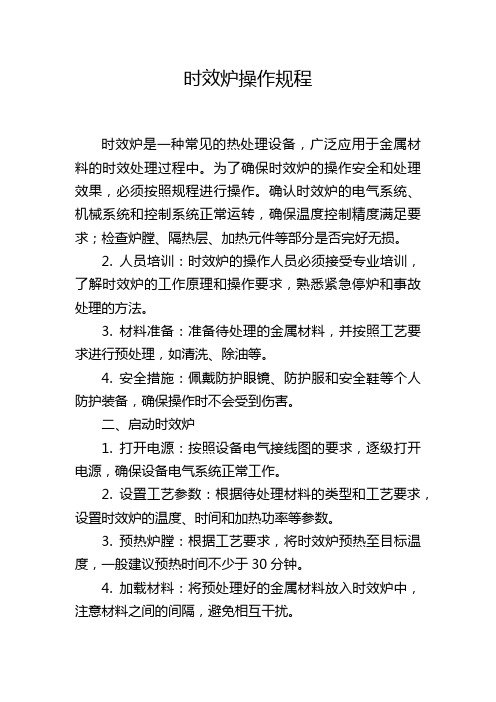 时效炉操作规程

时效炉是一种常见的热处理设备，广泛应用于金属材料的时效处理过程中。为了确保时效炉的操作安全和处理效果，必须按照规程进行操作。确认时效炉的电气系统、机械系统和控制系统正常运转，确保温度控制精度满足要求；检查炉膛、隔热层、加热元件等部分是否完好无损。

2. 人员培训：时效炉的操作人员必须接受专业培训，了解时效炉的工作原理和操作要求，熟悉紧急停炉和事故处理的方法。

3. 材料准备：准备待处理的金属材料，并按照工艺要求进行预处理，如清洗、除油等。

4. 安全措施：佩戴防护眼镜、防护服和安全鞋等个人防护装备，确保操作时不会受到伤害。

二、启动时效炉

1. 打开电源：按照设备电气接线图的要求，逐级打开电源，确保设备电气系统正常工作。

2. 设置工艺参数：根据待处理材料的类型和工艺要求，设置时效炉的温度、时间和加热功率等参数。

3. 预热炉膛：根据工艺要求，将时效炉预热至目标温度，一般建议预热时间不少于 30 分钟。

4. 加载材料：将预处理好的金属材料放入时效炉中，注意材料之间的间隔，避免相互干扰。